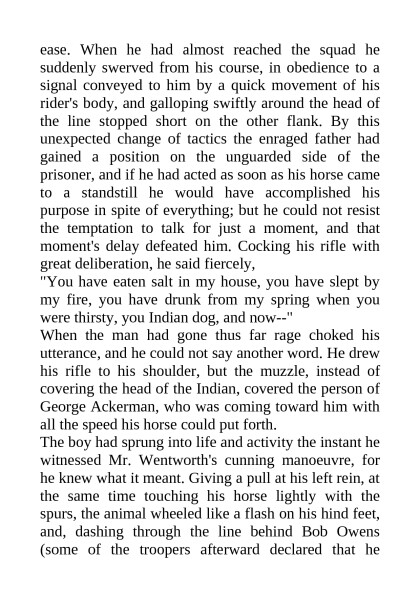 ease. When he had almost reached the squad he suddenly swerved from his course, in obedience to a signal conveyed to him by a quick movement of his rider's body, and galloping swiftly around the head of the line stopped short on the other flank. By this unexpected change of tactics the enraged father had gained a position on the unguarded side of the prisoner, and if he had acted as soon as his horse came to a standstill he would have accomplished his purpose in spite of everything; but he could not resist the temptation to talk for just a moment, and that moment's delay defeated him. Cocking his rifle with great deliberation, he said fiercely,
"You have eaten salt in my house, you have slept by my fire, you have drunk from my spring when you were thirsty, you Indian dog, and now--"
When the man had gone thus far rage choked his utterance, and he could not say another word. He drew his rifle to his shoulder, but the muzzle, instead of covering the head of the Indian, covered the person of George Ackerman, who was coming toward him with all the speed his horse could put forth.
The boy had sprung into life and activity the instant he witnessed Mr. Wentworth's cunning manoeuvre, for he knew what it meant. Giving a pull at his left rein, at the same time touching his horse lightly with the spurs, the animal wheeled like a flash on his hind feet, and, dashing through the line behind Bob Owens (some of the troopers afterward declared that he